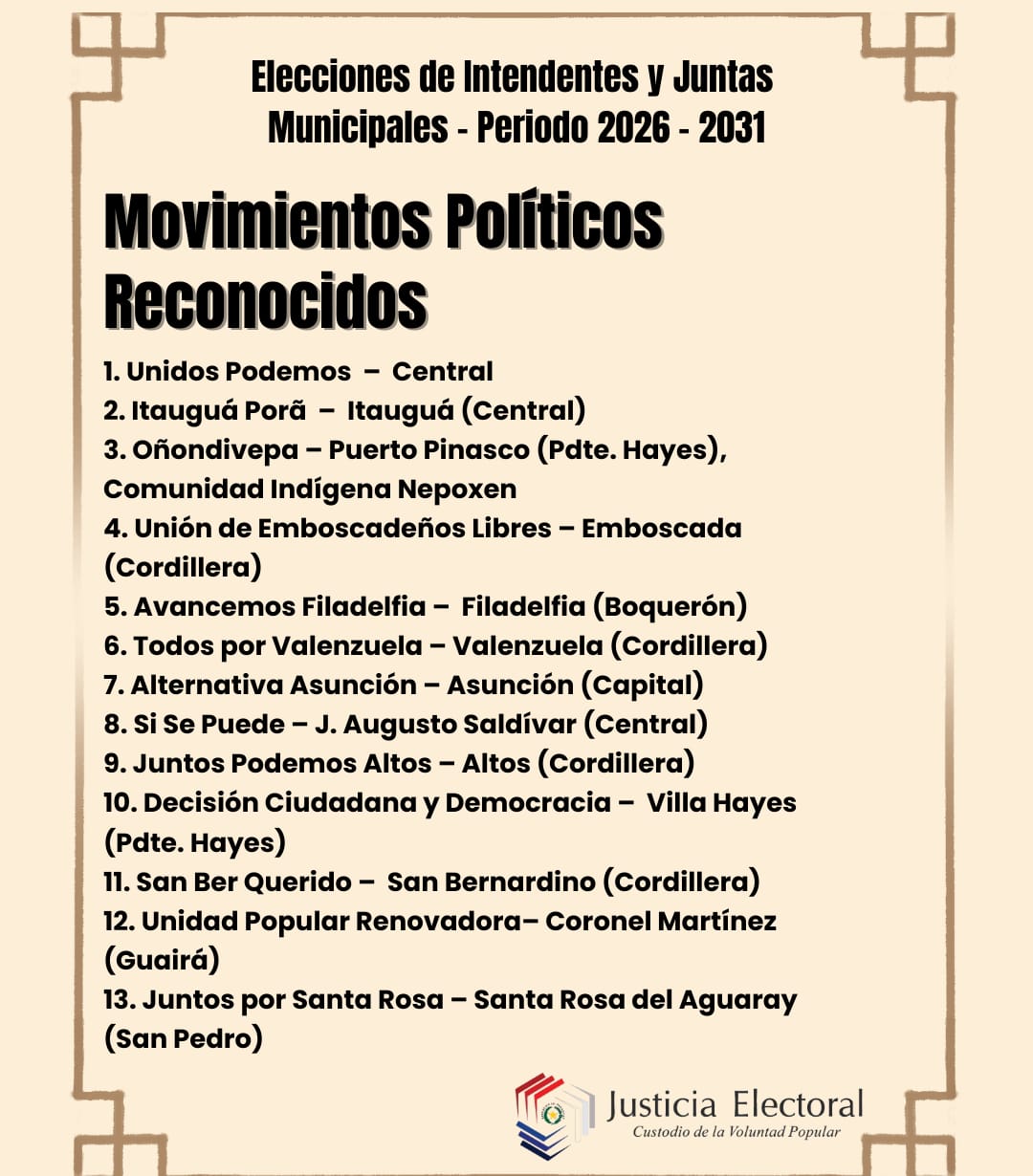 Elecciones de Intendentes y Juntas Municipales - Periodo 2026 - 2031

Movimientos Políticos Reconocidos

1. Unidos Podemos – Central
2. Itauguá Porã – Itauguá (Central)
3. Oñondivepa – Puerto Pinasco (Pdte. Hayes), Comunidad Indígena Nepoxen
4. Unión de Emboscadeños Libres – Emboscada (Cordillera)
5. Avancemos Filadelfia – Filadelfia (Boquerón)
6. Todos por Valenzuela – Valenzuela (Cordillera)
7. Alternativa Asunción – Asunción (Capital)
8. Si Se Puede – J. Augusto Saldívar (Central)
9. Juntos Podemos Altos – Altos (Cordillera)
10. Decisión Ciudadana y Democracia – Villa Hayes (Pdte. Hayes)
11. San Ber Querido – San Bernardino (Cordillera)
12. Unidad Popular Renovadora– Coronel Martínez (Guairá)
13. Juntos por Santa Rosa – Santa Rosa del Aguaray (San Pedro)

Justicia Electoral
Custodio de la Voluntad Popular